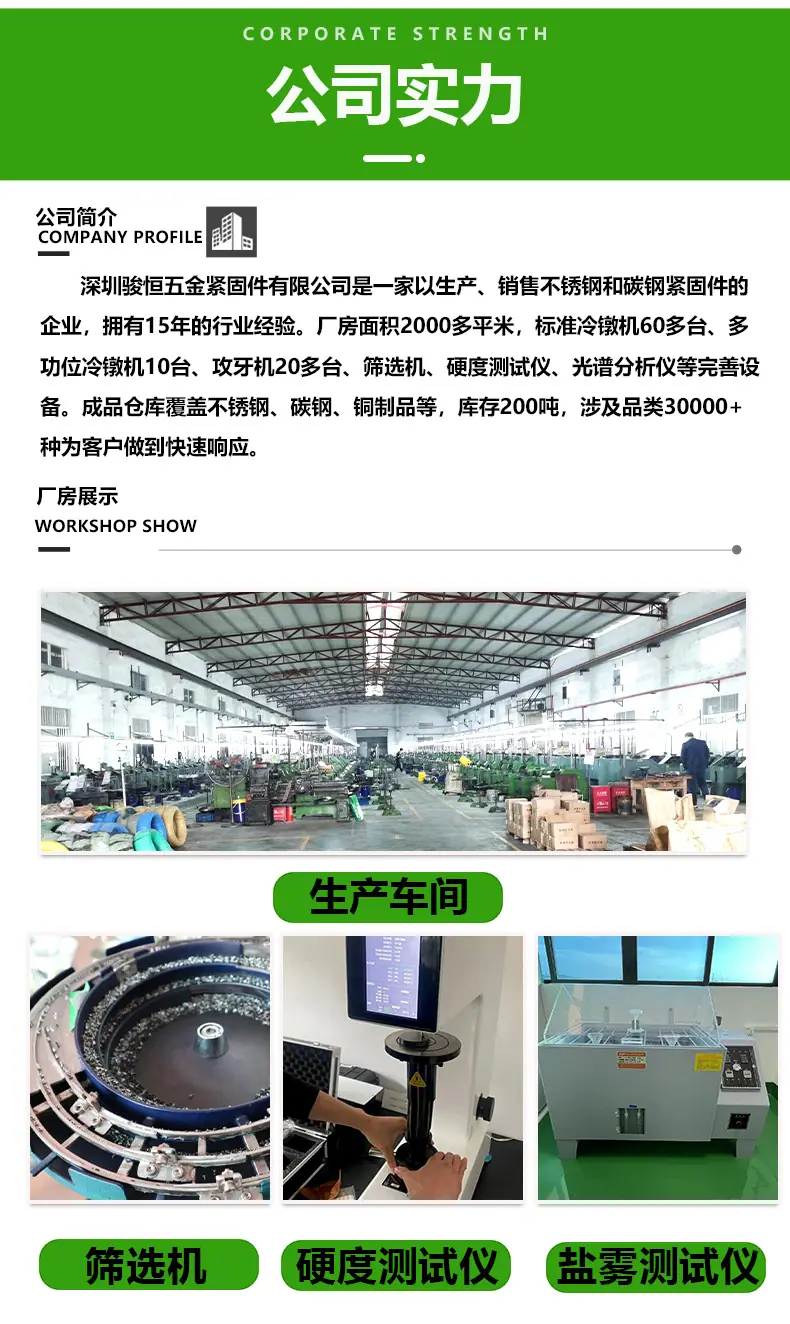 CORPORATE STRENGTH

公司实力

公司简介
COMPANY PROFILE

深圳骏恒五金紧固件有限公司是一家以生产、销售不锈钢和碳钢紧固件的企业，拥有15年的行业经验。厂房面积2000多平米，标准冷镦机60多台、多功位冷镦机10台、攻牙机20多台、筛选机、硬度测试仪、光谱分析仪等完善设备。成品仓库覆盖不锈钢、碳钢、铜制品等，库存200吨，涉及品类30000+种为客户做到快速响应。

厂房展示
WORKSHOP SHOW

生产车间

筛选机

硬度测试仪

盐雾测试仪